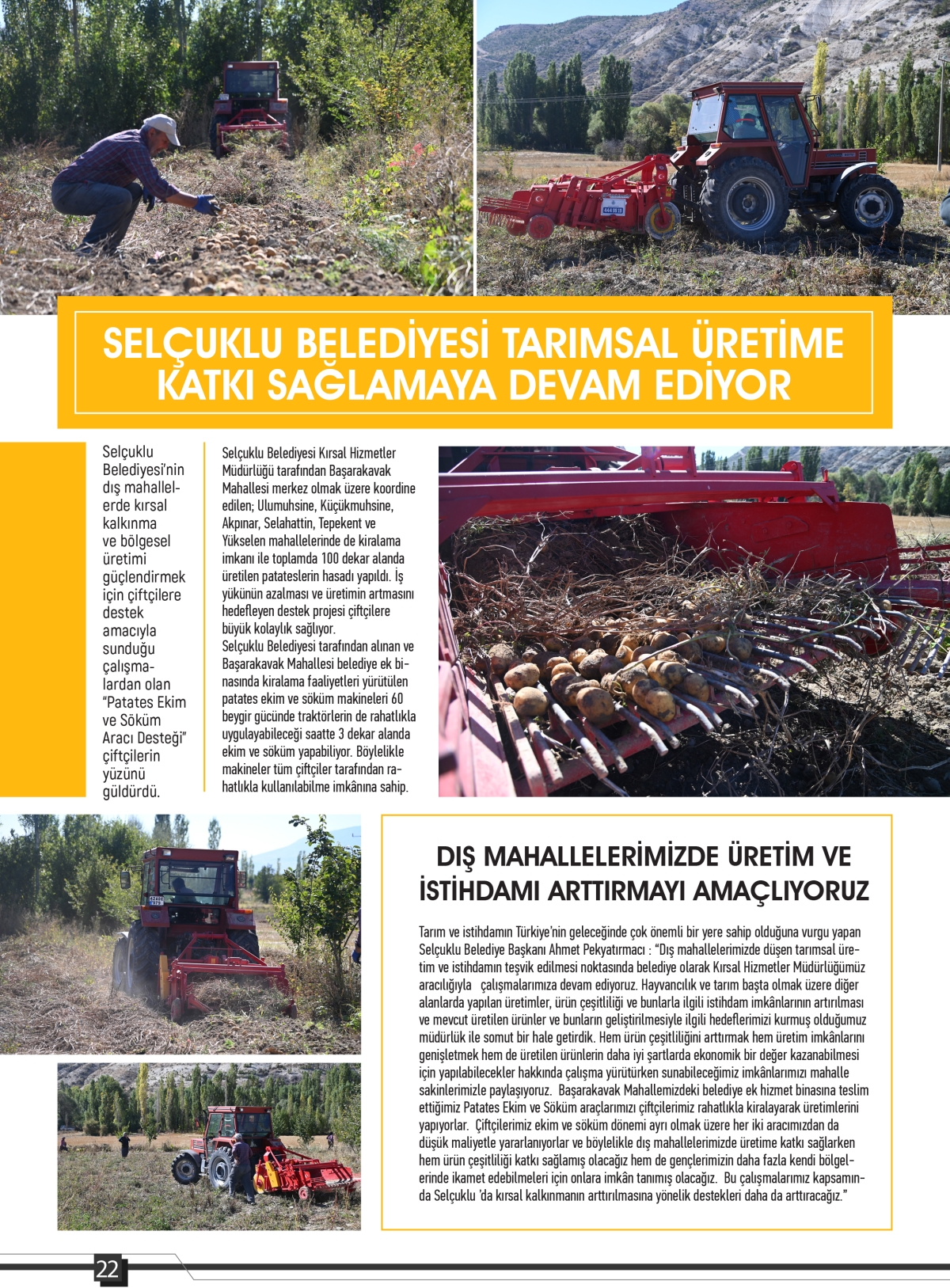 SELÇUKLU BELEDİYESİ TARIMSAL ÜRETİME KATKI SAĞLAMAYA DEVAM EDİYOR

Selçuklu Belediyesi'nin dış mahallelerde kırsal kalkınma ve bölgesel üretimi güçlendirmek için çiftçilere destek amacıyla sunduğu çalışmalardan olan "Patates Ekim ve Söküm Aracı Desteği" çiftçilerin yüzünü güldürdü.

Selçuklu Belediyesi Kırsal Hizmetler Müdürlüğü tarafından Başarakavak Mahallesi merkez olmak üzere koordine edilen; Ulumuhsine, Küçükmuhsine, Akpınar, Selahattin, Tepekent ve Yükselen mahallelerinde de kiralama imkanı ile toplamda 100 dekar alanda üretilen patateslerin hasadı yapıldı. İş yükünün azalması ve üretimin artmasını hedefleyen destek projesi çiftçilere büyük kolaylık sağlıyor.
Selçuklu Belediyesi tarafından alınan ve Başarakavak Mahallesi belediye ek binasında kiralama faaliyetleri yürütülen patates ekim ve söküm makineleri 60 beygir gücünde traktörlerin de rahatlıkla uygulayabileceği saatte 3 dekar alanda ekim ve söküm yapabiliyor. Böylelikle makineler tüm çiftçiler tarafından rahatlıkla kullanılabilme imkânına sahip.

DIŞ MAHALLELERİMİZDE ÜRETİM VE İSTİHDAMI ARTTIRMAYI AMAÇLIYORUZ

Tarım ve istihdamın Türkiye'nin geleceğinde çok önemli bir yere sahip olduğuna vurgu yapan Selçuklu Belediye Başkanı Ahmet Pekyatırmacı : "Dış mahallelerimizde düşen tarımsal üretim ve istihdamın teşvik edilmesi noktasında belediye olarak Kırsal Hizmetler Müdürlüğümüz aracılığıyla çalışmalarımıza devam ediyoruz. Hayvancılık ve tarım başta olmak üzere diğer alanlarda yapılan üretimler, ürün çeşitliliği ve bunlarla ilgili istihdam imkânlarının artırılması ve mevcut üretilen ürünler ve bunların geliştirilmesiyle ilgili hedeflerimizi kurmuş olduğumuz müdürlük ile somut bir hale getirdik. Hem ürün çeşitliliğini arttırmak hem üretim imkânlarını genişletmek hem de üretilen ürünlerin daha iyi şartlarda ekonomik bir değer kazanabilmesi için yapılabilecekler hakkında çalışma yürütürken sunabileceğimiz imkânlarımızı mahalle sakinlerimizle paylaşıyoruz. Başarakavak Mahallemizdeki belediye ek hizmet binasına teslim ettiğimiz Patates Ekim ve Söküm araçlarımızı çiftçilerimiz rahatlıkla kiralayarak üretimlerini yapıyorlar. Çiftçilerimiz ekim ve söküm dönemi ayrı olmak üzere her iki aracımızdan da düşük maliyetle yararlanıyorlar ve böylelikle dış mahallelerimizde üretime katkı sağlarken hem ürün çeşitliliği katkı sağlamış olacağız hem de gençlerimizin daha fazla kendi bölgelerinde ikamet edebilmeleri için onlara imkân tanımış olacağız. Bu çalışmalarımız kapsamında Selçuklu 'da kırsal kalkınmanın arttırılmasına yönelik destekleri daha da arttıracağız."

22